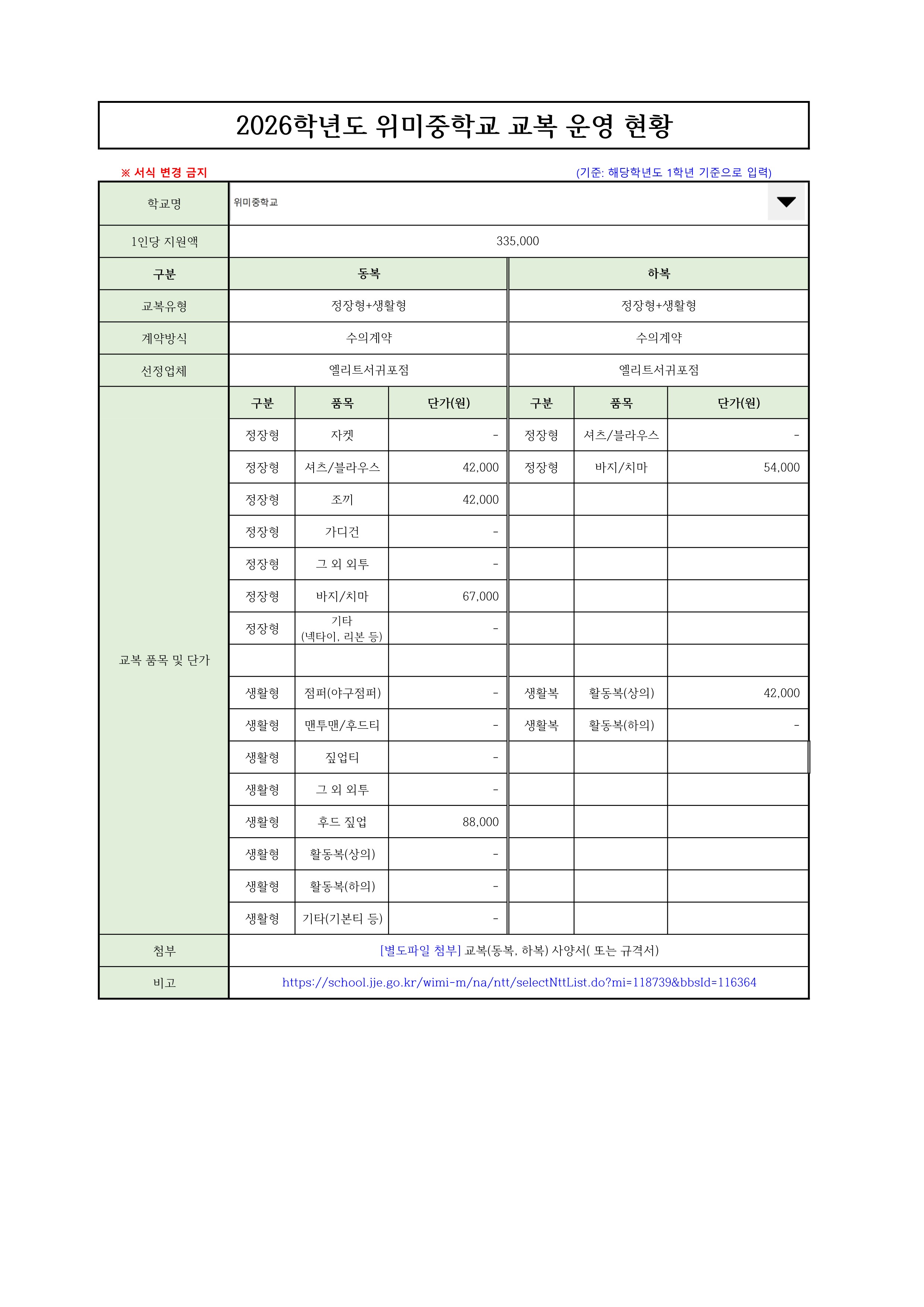 2026학년도 위미중학교 교복 운영 현황

※ 서식 변경 금지

(기준: 해당학년도 1학년 기준으로 입력)

| 학교명 | 위미중학교 | | | | | |
|---|---|---|---|---|---|---|
| 1인당 지원액 | 335,000 | | | | | |
| 구분 | 동복 | | | 하복 | | |
| 교복유형 | 정장형+생활형 | | | 정장형+생활형 | | |
| 계약방식 | 수의계약 | | | 수의계약 | | |
| 선정업체 | 엘리트서귀포점 | | | 엘리트서귀포점 | | |
| 교복 품목 및 단가 | 구분 | 품목 | 단가(원) | 구분 | 품목 | 단가(원) |
| | 정장형 | 자켓 | - | 정장형 | 셔츠/블라우스 | - |
| | 정장형 | 셔츠/블라우스 | 42,000 | 정장형 | 바지/치마 | 54,000 |
| | 정장형 | 조끼 | 42,000 | | | |
| | 정장형 | 가디건 | - | | | |
| | 정장형 | 그 외 외투 | - | | | |
| | 정장형 | 바지/치마 | 67,000 | | | |
| | 정장형 | 기타 (넥타이, 리본 등) | - | | | |
| | | | | | | |
| | 생활형 | 점퍼(야구점퍼) | - | 생활복 | 활동복(상의) | 42,000 |
| | 생활형 | 맨투맨/후드티 | - | 생활복 | 활동복(하의) | - |
| | 생활형 | 짚업티 | - | | | |
| | 생활형 | 그 외 외투 | - | | | |
| | 생활형 | 후드 짚업 | 88,000 | | | |
| | 생활형 | 활동복(상의) | - | | | |
| | 생활형 | 활동복(하의) | - | | | |
| | 생활형 | 기타(기본티 등) | - | | | |
| 첨부 | [별도파일 첨부] 교복(동복, 하복) 사양서( 또는 규격서) | | | | | |
| 비고 | https://school.jje.go.kr/wimi-m/na/ntt/selectNttList.do?mi=118739&bbsId=116364 | | | | | |